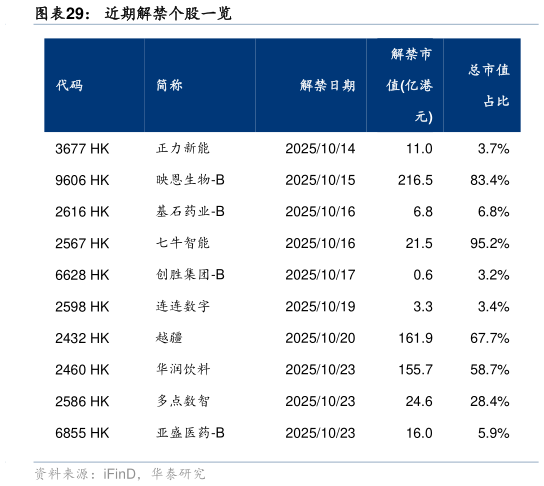 图表29： 近期解禁个股一览

| 代码 | 简称 | 解禁日期 | 解禁市值(亿港元) | 总市值占比 |
|---|---|---|---|---|
| 3677 HK | 正力新能 | 2025/10/14 | 11.0 | 3.7% |
| 9606 HK | 映恩生物-B | 2025/10/15 | 216.5 | 83.4% |
| 2616 HK | 基石药业-B | 2025/10/16 | 6.8 | 6.8% |
| 2567 HK | 七牛智能 | 2025/10/16 | 21.5 | 95.2% |
| 6628 HK | 创胜集团-B | 2025/10/17 | 0.6 | 3.2% |
| 2598 HK | 连连数字 | 2025/10/19 | 3.3 | 3.4% |
| 2432 HK | 越疆 | 2025/10/20 | 161.9 | 67.7% |
| 2460 HK | 华润饮料 | 2025/10/23 | 155.7 | 58.7% |
| 2586 HK | 多点数智 | 2025/10/23 | 24.6 | 28.4% |
| 6855 HK | 亚盛医药-B | 2025/10/23 | 16.0 | 5.9% |

资料来源：iFinD，华泰研究